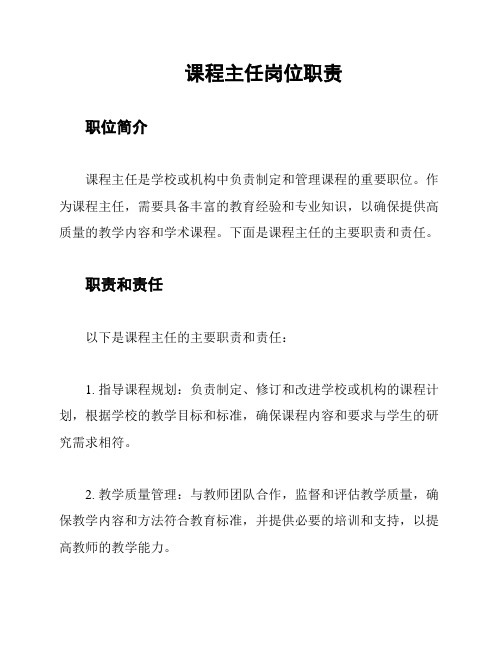 课程主任岗位职责

职位简介

课程主任是学校或机构中负责制定和管理课程的重要职位。作为课程主任，需要具备丰富的教育经验和专业知识，以确保提供高质量的教学内容和学术课程。下面是课程主任的主要职责和责任。

职责和责任

以下是课程主任的主要职责和责任：

1. 指导课程规划：负责制定、修订和改进学校或机构的课程计划，根据学校的教学目标和标准，确保课程内容和要求与学生的研究需求相符。

2. 教学质量管理：与教师团队合作，监督和评估教学质量，确保教学内容和方法符合教育标准，并提供必要的培训和支持，以提高教师的教学能力。